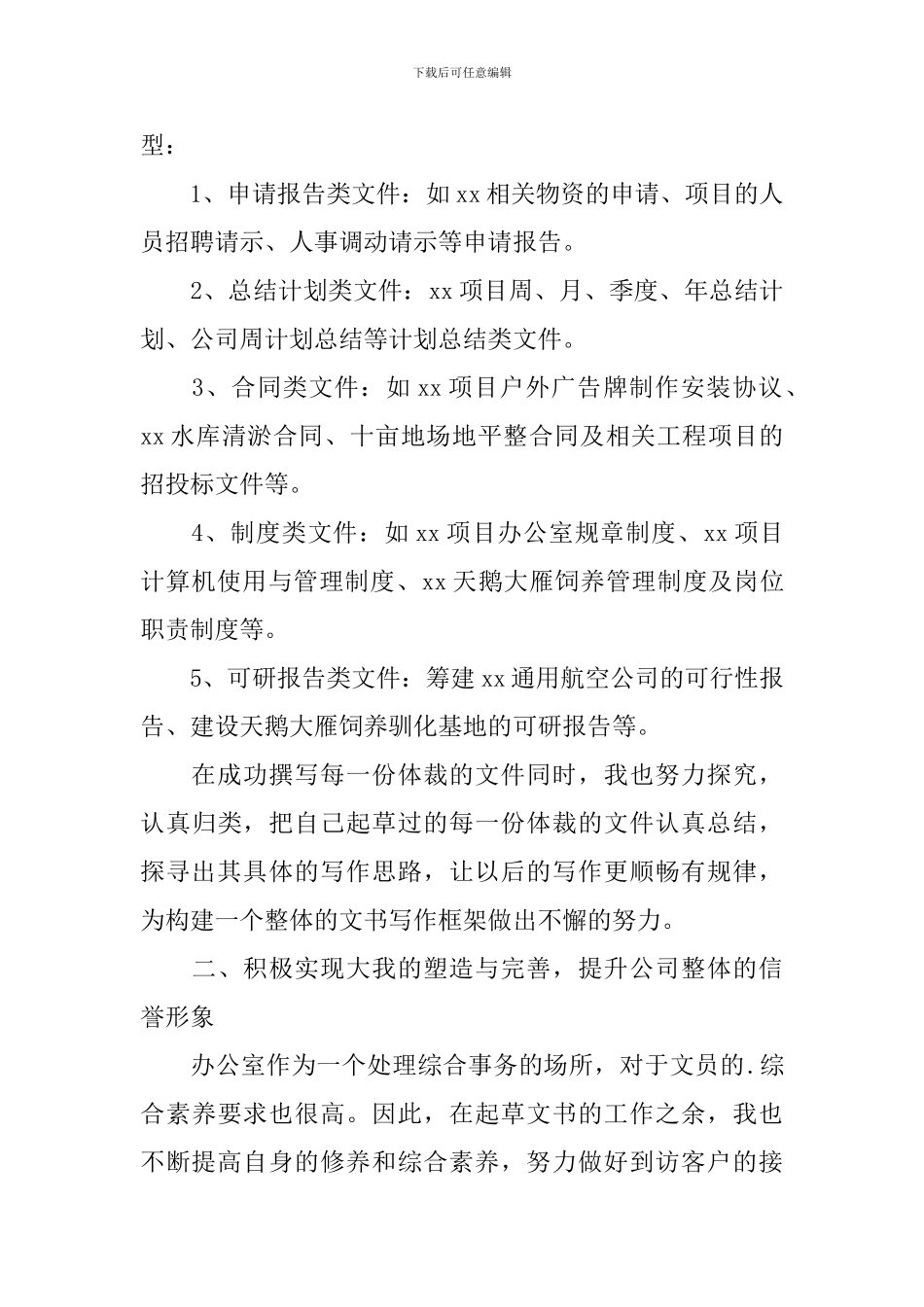 下载后可任意编辑

型：

1、申请报告类文件：如xx相关物资的申请、项目的人员招聘请示、人事调动请示等申请报告。

2、总结计划类文件：xx项目周、月、季度、年总结计划、公司周计划总结等计划总结类文件。

3、合同类文件：如xx项目户外广告牌制作安装协议、xx水库清淤合同、十亩地场地平整合同及相关工程项目的招投标文件等。

4、制度类文件：如xx项目办公室规章制度、xx项目计算机使用与管理制度、xx天鹅大雁饲养管理制度及岗位职责制度等。

5、可研报告类文件：筹建xx通用航空公司的可行性报告、建设天鹅大雁饲养驯化基地的可研报告等。

在成功撰写每一份体裁的文件同时，我也努力探究，认真归类，把自己起草过的每一份体裁的文件认真总结，探寻出其具体的写作思路，让以后的写作更顺畅有规律，为构建一个整体的文书写作框架做出不懈的努力。

二、积极实现大我的塑造与完善，提升公司整体的信誉形象

办公室作为一个处理综合事务的场所，对于文员的.综合素养要求也很高。因此，在起草文书的工作之余，我也不断提高自身的修养和综合素养，努力做好到访客户的接